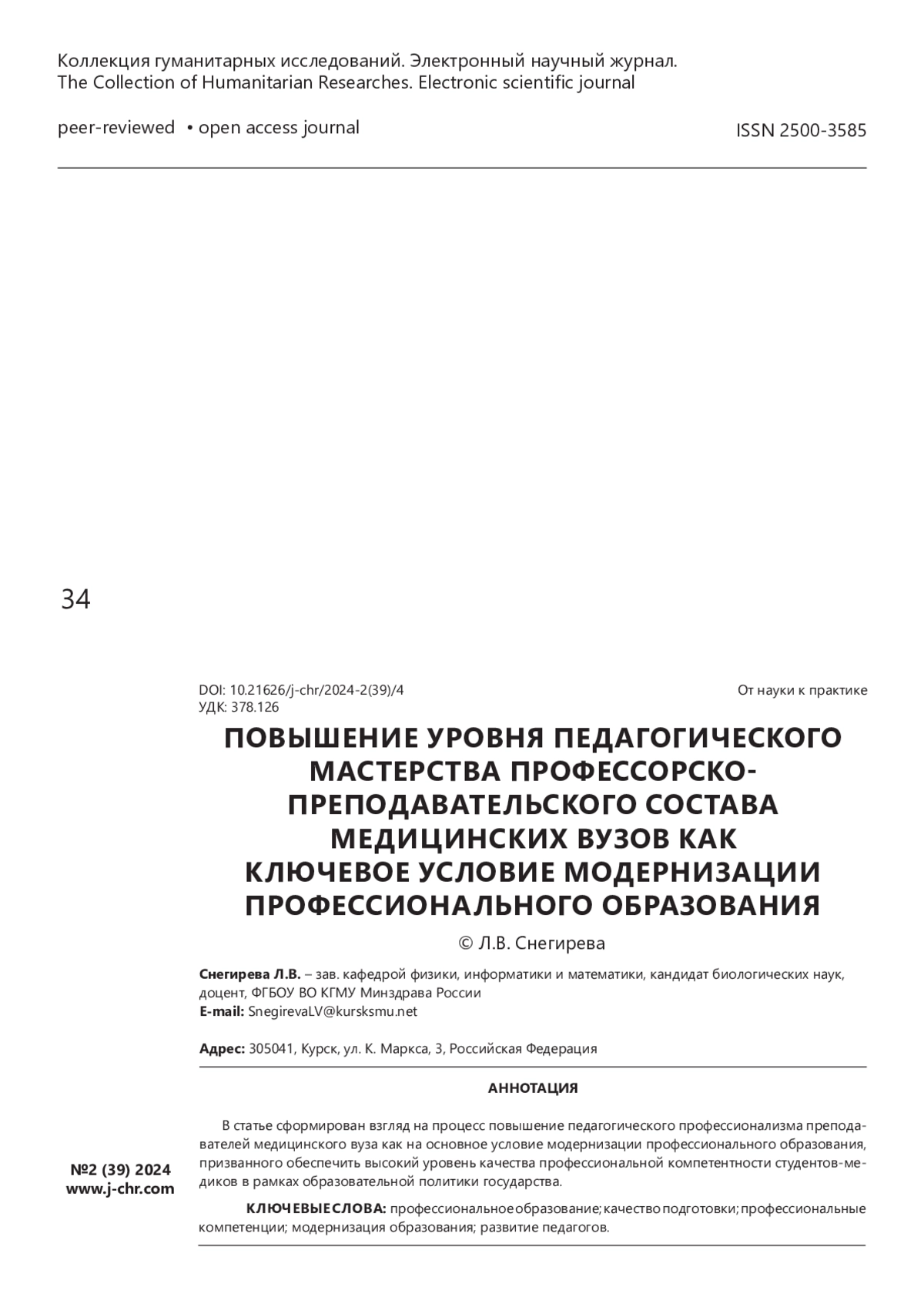 Коллекция гуманитарных исследований. Электронный научный журнал.
The Collection of Humanitarian Researches. Electronic scientific journal

peer-reviewed • open access journal

ISSN 2500-3585

34

DOI: 10.21626/j-chr/2024-2(39)/4
УДК: 378.126

От науки к практике

ПОВЫШЕНИЕ УРОВНЯ ПЕДАГОГИЧЕСКОГО МАСТЕРСТВА ПРОФЕССОРСКО-ПРЕПОДАВАТЕЛЬСКОГО СОСТАВА МЕДИЦИНСКИХ ВУЗОВ КАК КЛЮЧЕВОЕ УСЛОВИЕ МОДЕРНИЗАЦИИ ПРОФЕССИОНАЛЬНОГО ОБРАЗОВАНИЯ

© Л.В. Снегирева

Снегирева Л.В. – зав. кафедрой физики, информатики и математики, кандидат биологических наук, доцент, ФГБОУ ВО КГМУ Минздрава России
E-mail: SnegirevaLV@kursksmu.net

Адрес: 305041, Курск, ул. К. Маркса, 3, Российская Федерация

АННОТАЦИЯ

В статье сформирован взгляд на процесс повышение педагогического профессионализма преподавателей медицинского вуза как на основное условие модернизации профессионального образования, призванного обеспечить высокий уровень качества профессиональной компетентности студентов-медиков в рамках образовательной политики государства.

КЛЮЧЕВЫЕ СЛОВА: профессиональное образование; качество подготовки; профессиональные компетенции; модернизация образования; развитие педагогов.

№2 (39) 2024
www.j-chr.com